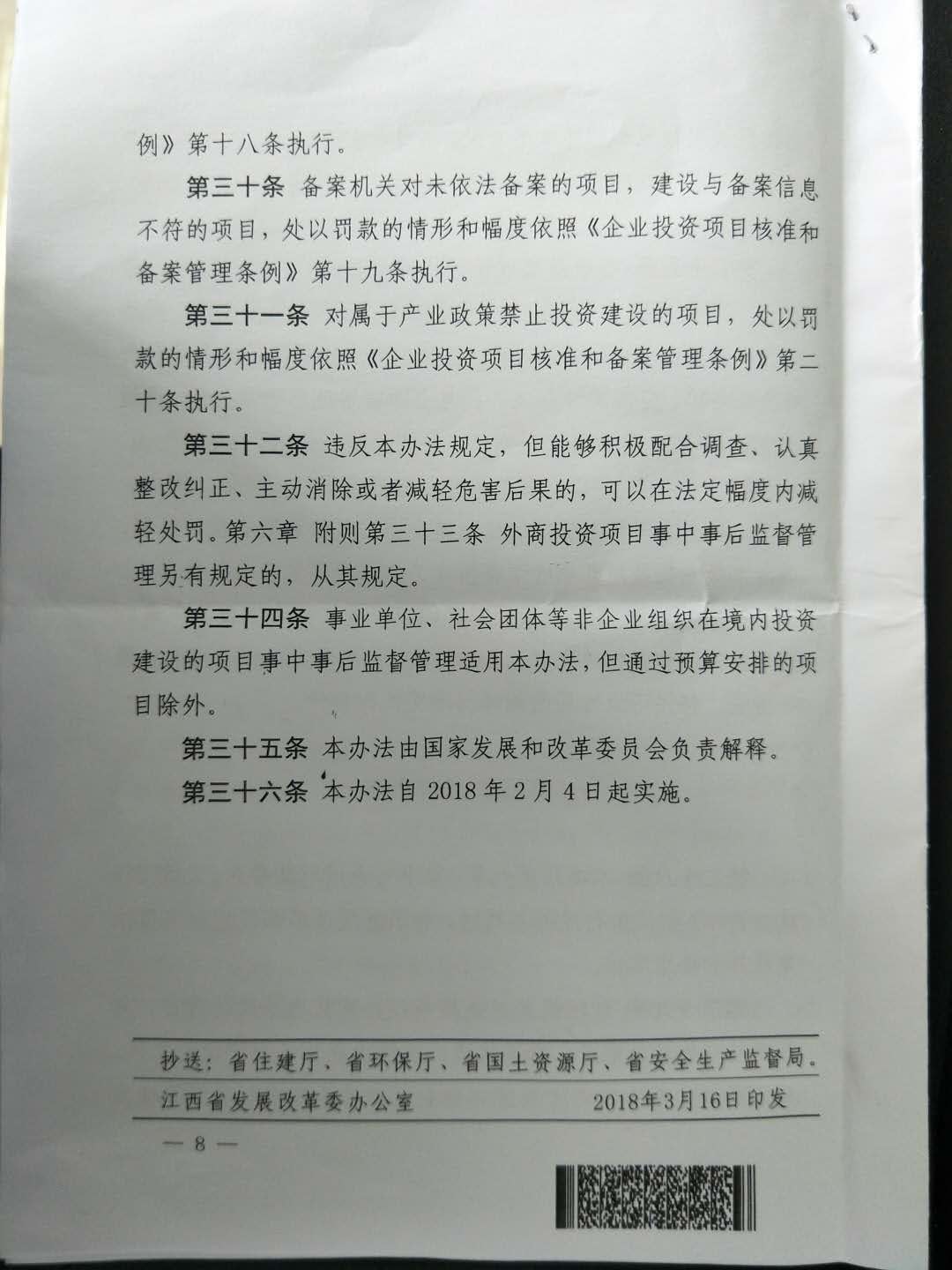 例》第十八条执行。

第三十条 备案机关对未依法备案的项目，建设与备案信息不符的项目，处以罚款的情形和幅度依照《企业投资项目核准和备案管理条例》第十九条执行。

第三十一条 对属于产业政策禁止投资建设的项目，处以罚款的情形和幅度依照《企业投资项目核准和备案管理条例》第二十条执行。

第三十二条 违反本办法规定，但能够积极配合调查、认真整改纠正、主动消除或者减轻危害后果的，可以在法定幅度内减轻处罚。第六章 附则第三十三条 外商投资项目事中事后监督管理另有规定的，从其规定。

第三十四条 事业单位、社会团体等非企业组织在境内投资建设的项目事中事后监督管理适用本办法，但通过预算安排的项目除外。

第三十五条 本办法由国家发展和改革委员会负责解释。

第三十六条 本办法自2018年2月4日起实施。

抄送：省住建厅、省环保厅、省国土资源厅、省安全生产监督局。

江西省发展改革委办公室 2018年3月16日印发

— 8 —